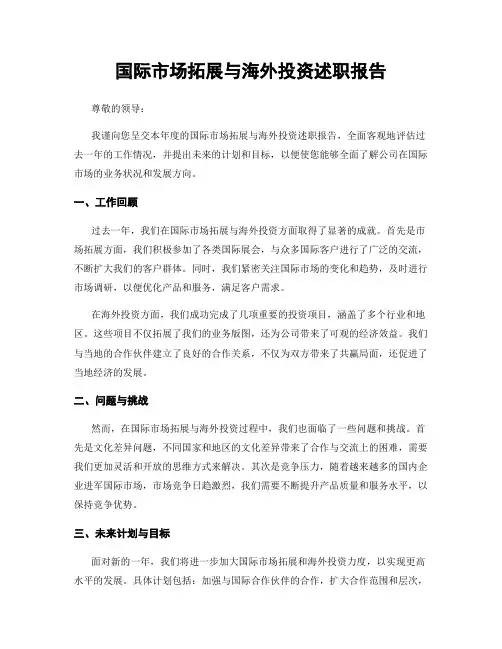 国际市场拓展与海外投资述职报告

尊敬的领导：

我谨向您呈交本年度的国际市场拓展与海外投资述职报告，全面客观地评估过去一年的工作情况，并提出未来的计划和目标，以便使您能够全面了解公司在国际市场的业务状况和发展方向。

一、工作回顾

过去一年，我们在国际市场拓展与海外投资方面取得了显著的成就。首先是市场拓展方面，我们积极参加了各类国际展会，与众多国际客户进行了广泛的交流，不断扩大我们的客户群体。同时，我们紧密关注国际市场的变化和趋势，及时进行市场调研，以便优化产品和服务，满足客户需求。

在海外投资方面，我们成功完成了几项重要的投资项目，涵盖了多个行业和地区。这些项目不仅拓展了我们的业务版图，还为公司带来了可观的经济效益。我们与当地的合作伙伴建立了良好的合作关系，不仅为双方带来了共赢局面，还促进了当地经济的发展。

二、问题与挑战

然而，在国际市场拓展与海外投资过程中，我们也面临了一些问题和挑战。首先是文化差异问题，不同国家和地区的文化差异带来了合作与交流上的困难，需要我们更加灵活和开放的思维方式来解决。其次是竞争压力，随着越来越多的国内企业进军国际市场，市场竞争日趋激烈，我们需要不断提升产品质量和服务水平，以保持竞争优势。

三、未来计划与目标

面对新的一年，我们将进一步加大国际市场拓展和海外投资力度，以实现更高水平的发展。具体计划包括：加强与国际合作伙伴的合作，扩大合作范围和层次，